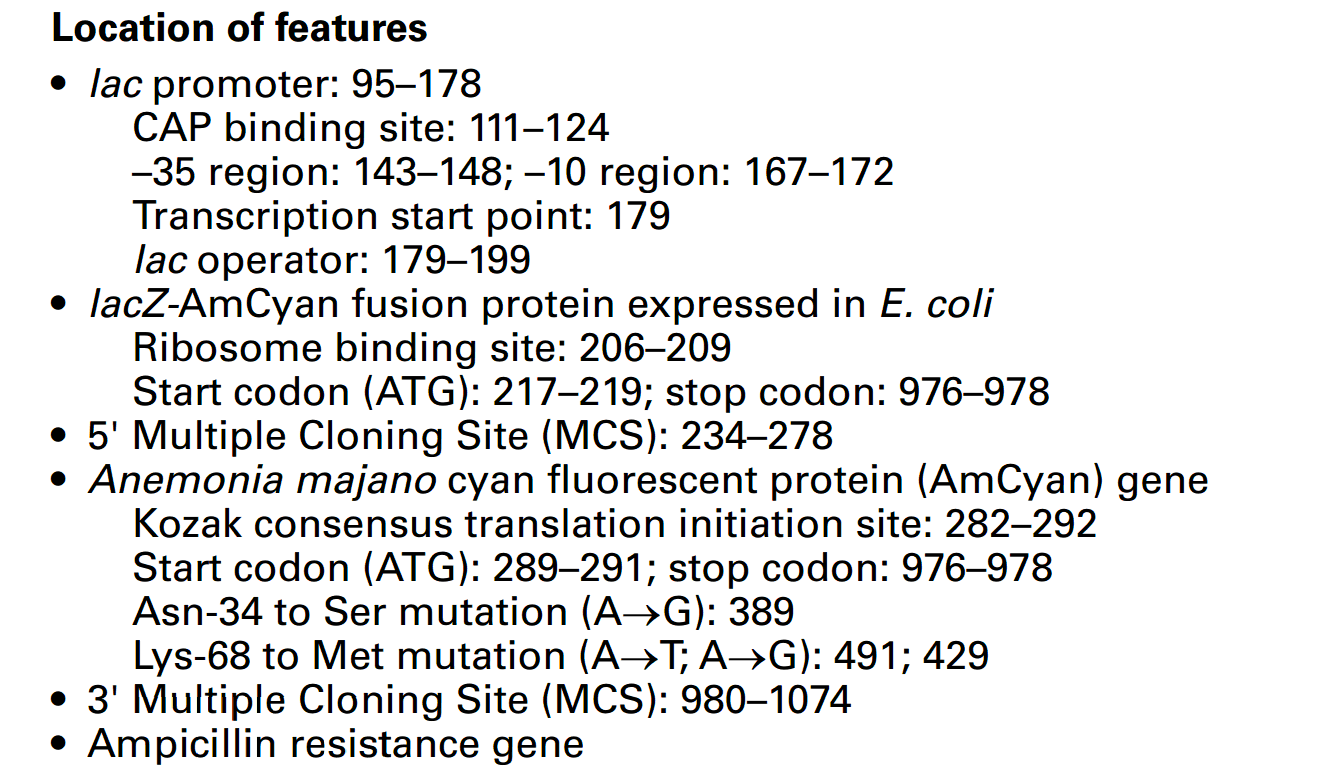 Location of features

• lac promoter: 95–178
CAP binding site: 111–124
–35 region: 143–148; –10 region: 167–172
Transcription start point: 179
lac operator: 179–199
• lacZ-AmCyan fusion protein expressed in E. coli
Ribosome binding site: 206–209
Start codon (ATG): 217–219; stop codon: 976–978
• 5' Multiple Cloning Site (MCS): 234–278
• Anemonia majano cyan fluorescent protein (AmCyan) gene
Kozak consensus translation initiation site: 282–292
Start codon (ATG): 289–291; stop codon: 976–978
Asn-34 to Ser mutation (A→G): 389
Lys-68 to Met mutation (A→T; A→G): 491; 429
• 3' Multiple Cloning Site (MCS): 980–1074
• Ampicillin resistance gene